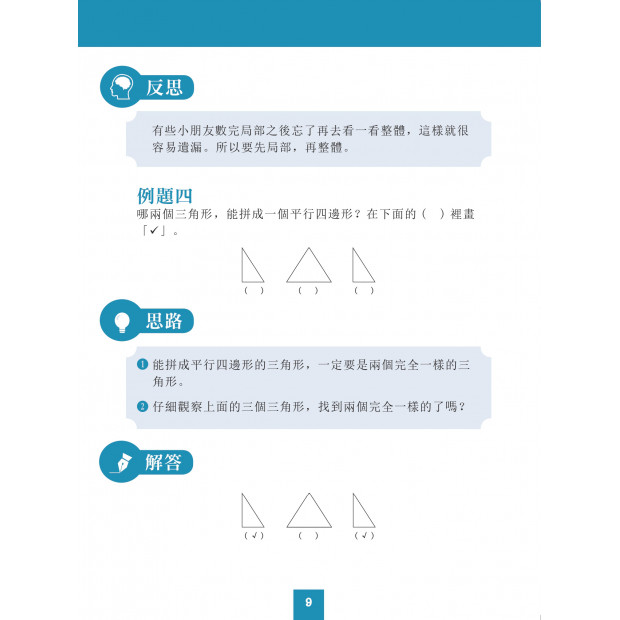 反思

有些小朋友數完局部之後忘了再去看一看整體，這樣就很容易遺漏。所以要先局部，再整體。

例題四
哪兩個三角形，能拼成一個平行四邊形？在下面的（ ）裡畫「✓」。

（ ） （ ） （ ）

思路

❶ 能拼成平行四邊形的三角形，一定要是兩個完全一樣的三角形。

❷ 仔細觀察上面的三個三角形，找到兩個完全一樣的了嗎？

解答

（✓） （ ） （✓）

9